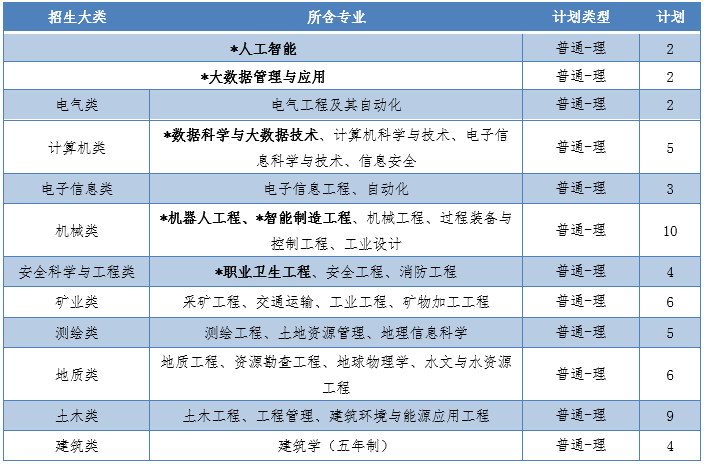 | 招生大类 | 所含专业 | 计划类型 | 计划 |
|---|---|---|---|
| *人工智能 | | 普通-理 | 2 |
| *大数据管理与应用 | | 普通-理 | 2 |
| 电气类 | 电气工程及其自动化 | 普通-理 | 2 |
| 计算机类 | *数据科学与大数据技术、计算机科学与技术、电子信息科学与技术、信息安全 | 普通-理 | 5 |
| 电子信息类 | 电子信息工程、自动化 | 普通-理 | 3 |
| 机械类 | *机器人工程、*智能制造工程、机械工程、过程装备与控制工程、工业设计 | 普通-理 | 10 |
| 安全科学与工程类 | *职业卫生工程、安全工程、消防工程 | 普通-理 | 4 |
| 矿业类 | 采矿工程、交通运输、工业工程、矿物加工工程 | 普通-理 | 6 |
| 测绘类 | 测绘工程、土地资源管理、地理信息科学 | 普通-理 | 5 |
| 地质类 | 地质工程、资源勘查工程、地球物理学、水文与水资源工程 | 普通-理 | 6 |
| 土木类 | 土木工程、工程管理、建筑环境与能源应用工程 | 普通-理 | 9 |
| 建筑类 | 建筑学（五年制） | 普通-理 | 4 |